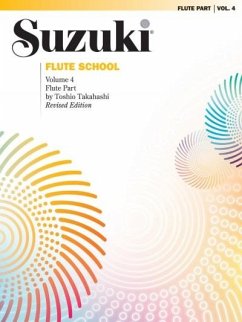 FLUTE PART | VOL. 4

Suzuki®

FLUTE SCHOOL

Volume 4
Flute Part
by Toshio Takahashi
Revised Edition